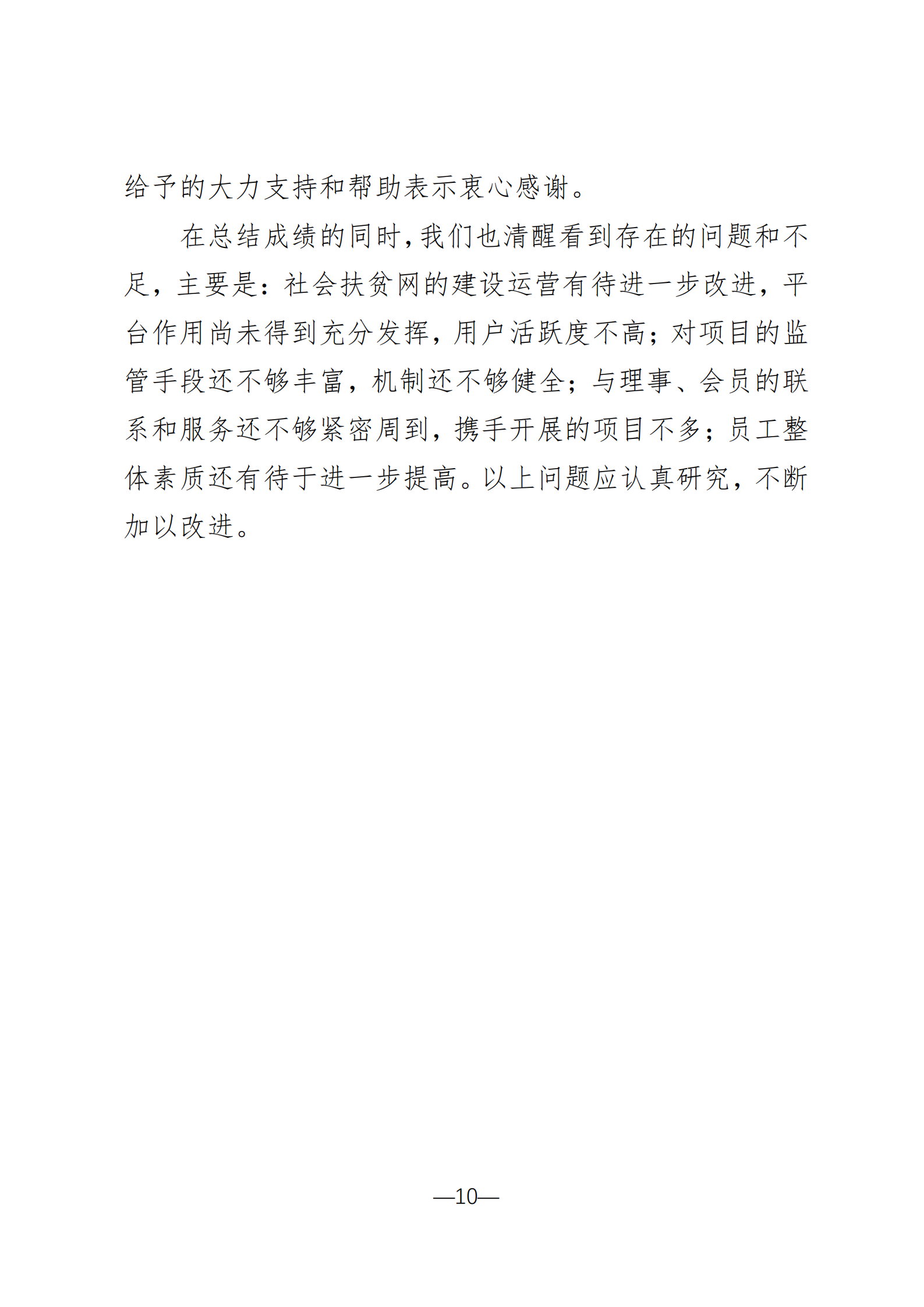 给予的大力支持和帮助表示衷心感谢。

在总结成绩的同时，我们也清醒看到存在的问题和不足，主要是：社会扶贫网的建设运营有待进一步改进，平台作用尚未得到充分发挥，用户活跃度不高；对项目的监管手段还不够丰富，机制还不够健全；与理事、会员的联系和服务还不够紧密周到，携手开展的项目不多；员工整体素质还有待于进一步提高。以上问题应认真研究，不断加以改进。

—10—